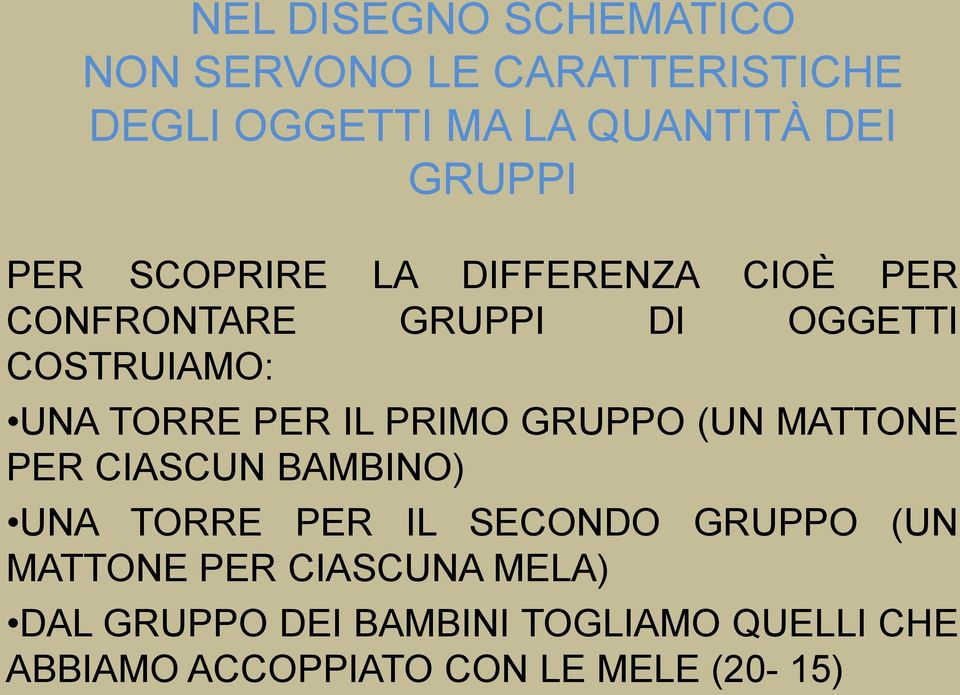 NEL DISEGNO SCHEMATICO
NON SERVONO LE CARATTERISTICHE DEGLI OGGETTI MA LA QUANTITÀ DEI GRUPPI

PER SCOPRIRE LA DIFFERENZA CIOÈ PER CONFRONTARE GRUPPI DI OGGETTI COSTRUIAMO:

•UNA TORRE PER IL PRIMO GRUPPO (UN MATTONE PER CIASCUN BAMBINO)

•UNA TORRE PER IL SECONDO GRUPPO (UN MATTONE PER CIASCUNA MELA)

•DAL GRUPPO DEI BAMBINI TOGLIAMO QUELLI CHE ABBIAMO ACCOPPIATO CON LE MELE (20- 15)